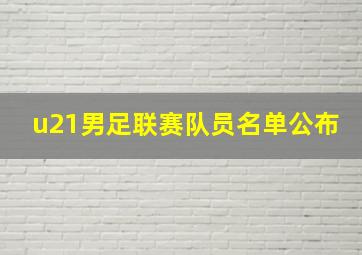 u21男足联赛队员名单公布